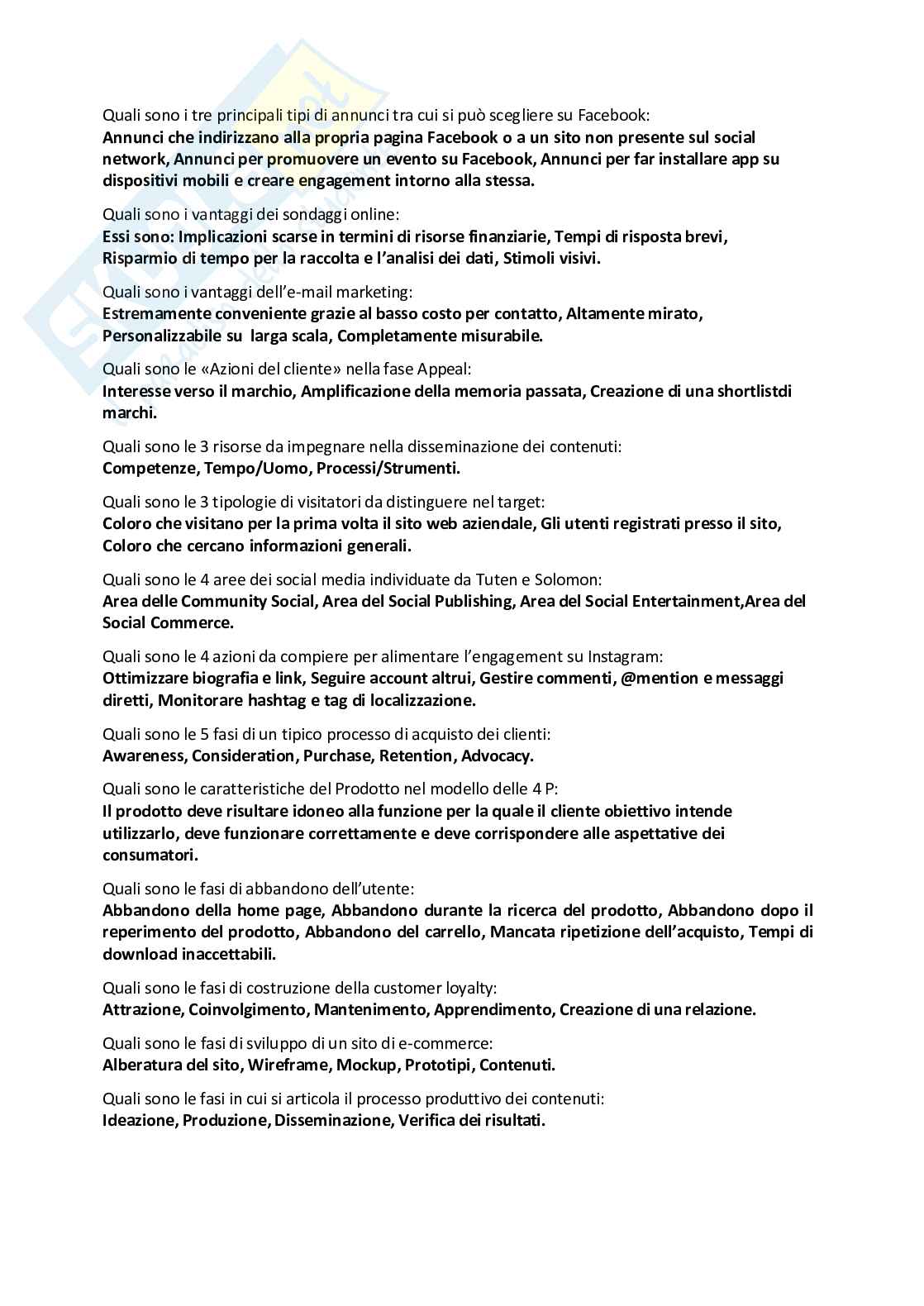 Quali sono i tre principali tipi di annunci tra cui si può scegliere su Facebook:
Annunci che indirizzano alla propria pagina Facebook o a un sito non presente sul social network, Annunci per promuovere un evento su Facebook, Annunci per far installare app su dispositivi mobili e creare engagement intorno alla stessa.

Quali sono i vantaggi dei sondaggi online:
Essi sono: Implicazioni scarse in termini di risorse finanziarie, Tempi di risposta brevi, Risparmio di tempo per la raccolta e l'analisi dei dati, Stimoli visivi.

Quali sono i vantaggi dell'e-mail marketing:
Estremamente conveniente grazie al basso costo per contatto, Altamente mirato, Personalizzabile su larga scala, Completamente misurabile.

Quali sono le «Azioni del cliente» nella fase Appeal:
Interesse verso il marchio, Amplificazione della memoria passata, Creazione di una shortlistdi marchi.

Quali sono le 3 risorse da impegnare nella disseminazione dei contenuti:
Competenze, Tempo/Uomo, Processi/Strumenti.

Quali sono le 3 tipologie di visitatori da distinguere nel target:
Coloro che visitano per la prima volta il sito web aziendale, Gli utenti registrati presso il sito, Coloro che cercano informazioni generali.

Quali sono le 4 aree dei social media individuate da Tuten e Solomon:
Area delle Community Social, Area del Social Publishing, Area del Social Entertainment,Area del Social Commerce.

Quali sono le 4 azioni da compiere per alimentare l'engagement su Instagram:
Ottimizzare biografia e link, Seguire account altrui, Gestire commenti, @mention e messaggi diretti, Monitorare hashtag e tag di localizzazione.

Quali sono le 5 fasi di un tipico processo di acquisto dei clienti:
Awareness, Consideration, Purchase, Retention, Advocacy.

Quali sono le caratteristiche del Prodotto nel modello delle 4 P:
Il prodotto deve risultare idoneo alla funzione per la quale il cliente obiettivo intende utilizzarlo, deve funzionare correttamente e deve corrispondere alle aspettative dei consumatori.

Quali sono le fasi di abbandono dell'utente:
Abbandono della home page, Abbandono durante la ricerca del prodotto, Abbandono dopo il reperimento del prodotto, Abbandono del carrello, Mancata ripetizione dell'acquisto, Tempi di download inaccettabili.

Quali sono le fasi di costruzione della customer loyalty:
Attrazione, Coinvolgimento, Mantenimento, Apprendimento, Creazione di una relazione.

Quali sono le fasi di sviluppo di un sito di e-commerce:
Alberatura del sito, Wireframe, Mockup, Prototipi, Contenuti.

Quali sono le fasi in cui si articola il processo produttivo dei contenuti:
Ideazione, Produzione, Disseminazione, Verifica dei risultati.